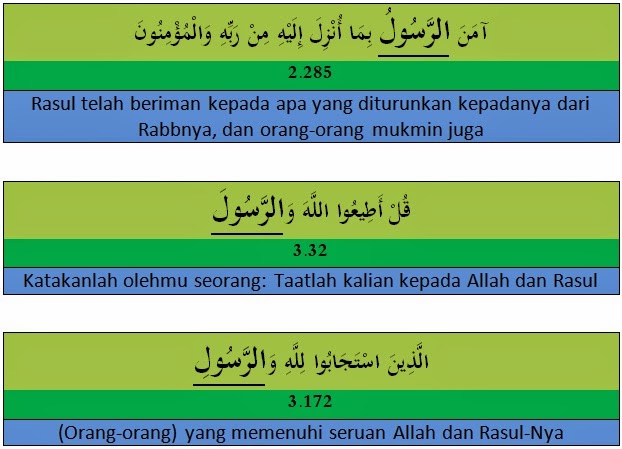 آمَنَ الرَّسُولُ بِمَا أُنْزِلَ إِلَيْهِ مِنْ رَبِّهِ وَالْمُؤْمِنُونَ

2.285

Rasul telah beriman kepada apa yang diturunkan kepadanya dari Rabbnya, dan orang-orang mukmin juga

قُلْ أَطِيعُوا اللَّهَ وَالرَّسُولَ

3.32

Katakanlah olehmu seorang: Taatlah kalian kepada Allah dan Rasul

الَّذِينَ اسْتَجَابُوا لِلَّهِ وَالرَّسُولِ

3.172

(Orang-orang) yang memenuhi seruan Allah dan Rasul-Nya